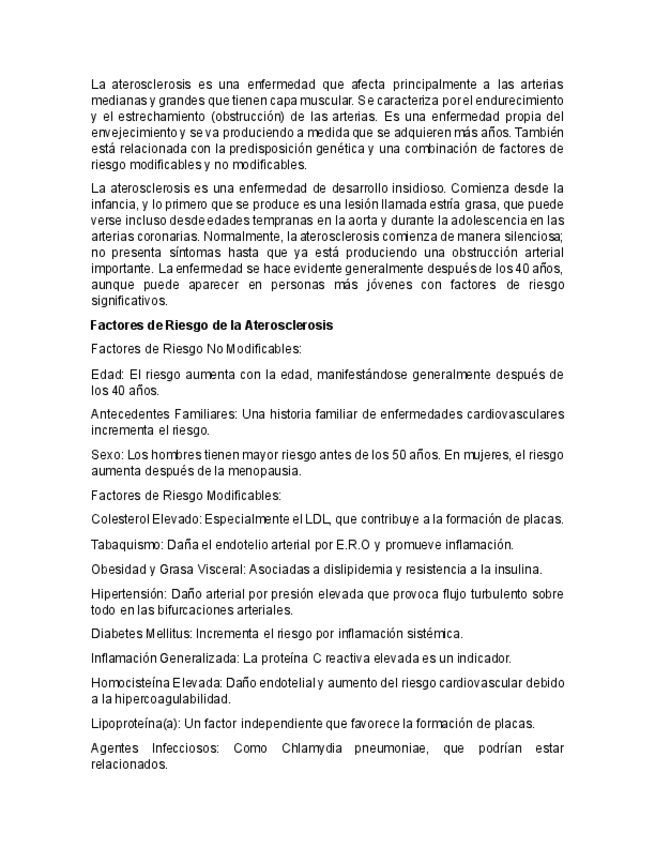 La aterosclerosis es una enfermedad que afecta principalmente a las arterias medianas y grandes que tienen capa muscular. Se caracteriza por el endurecimiento y el estrechamiento (obstrucción) de las arterias. Es una enfermedad propia del envejecimiento y se va produciendo a medida que se adquieren más años. También está relacionada con la predisposición genética y una combinación de factores de riesgo modificables y no modificables.

La aterosclerosis es una enfermedad de desarrollo insidioso. Comienza desde la infancia, y lo primero que se produce es una lesión llamada estría grasa, que puede verse incluso desde edades tempranas en la aorta y durante la adolescencia en las arterias coronarias. Normalmente, la aterosclerosis comienza de manera silenciosa; no presenta síntomas hasta que ya está produciendo una obstrucción arterial importante. La enfermedad se hace evidente generalmente después de los 40 años, aunque puede aparecer en personas más jóvenes con factores de riesgo significativos.

Factores de Riesgo de la Aterosclerosis

Factores de Riesgo No Modificables:

Edad: El riesgo aumenta con la edad, manifestándose generalmente después de los 40 años.

Antecedentes Familiares: Una historia familiar de enfermedades cardiovasculares incrementa el riesgo.

Sexo: Los hombres tienen mayor riesgo antes de los 50 años. En mujeres, el riesgo aumenta después de la menopausia.

Factores de Riesgo Modificables:

Colesterol Elevado: Especialmente el LDL, que contribuye a la formación de placas.

Tabaquismo: Daña el endotelio arterial por E.R.O y promueve inflamación.

Obesidad y Grasa Visceral: Asociadas a dislipidemia y resistencia a la insulina.

Hipertensión: Daño arterial por presión elevada que provoca flujo turbulento sobre todo en las bifurcaciones arteriales.

Diabetes Mellitus: Incrementa el riesgo por inflamación sistémica.

Inflamación Generalizada: La proteína C reactiva elevada es un indicador.

Homocisteína Elevada: Daño endotelial y aumento del riesgo cardiovascular debido a la hipercoagulabilidad.

Lipoproteína(a): Un factor independiente que favorece la formación de placas.

Agentes Infecciosos: Como Chlamydia pneumoniae, que podrían estar relacionados.